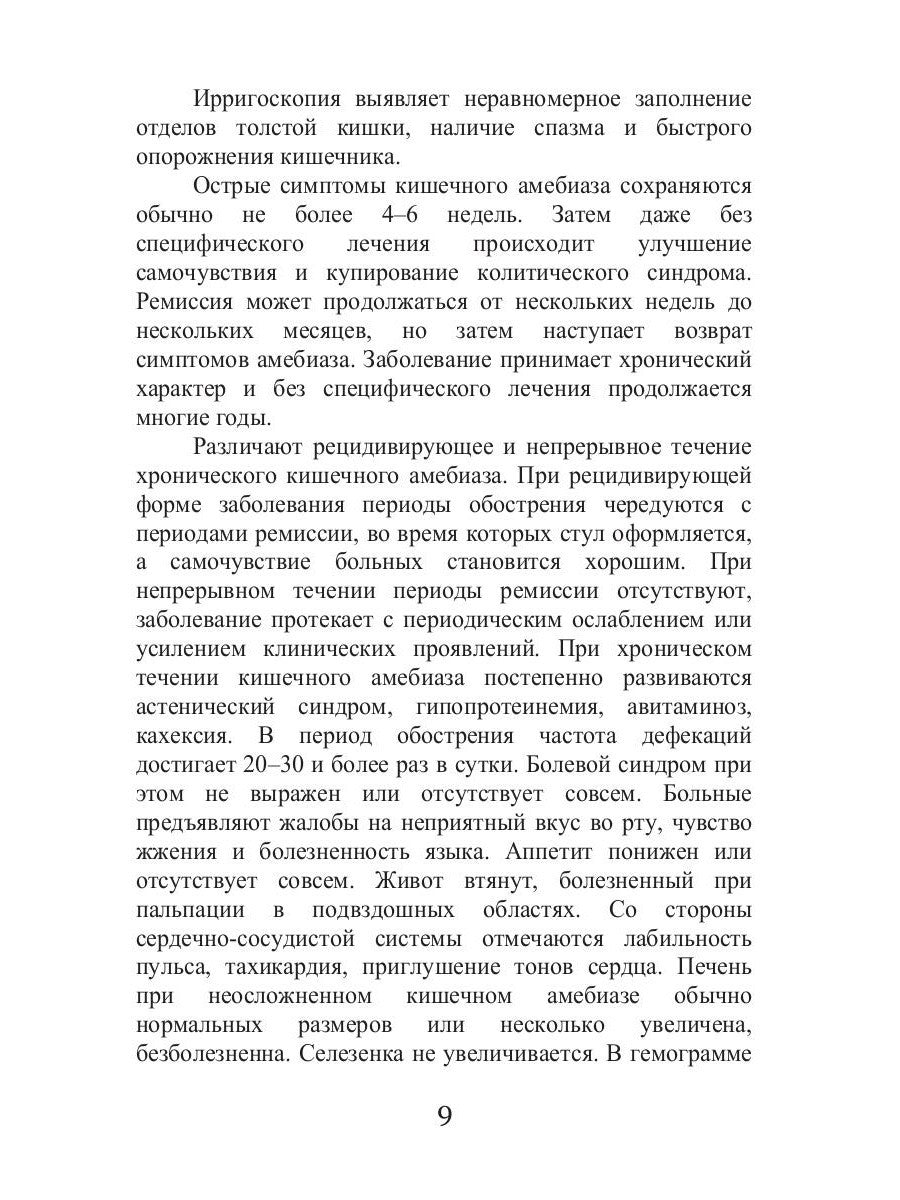 Ирригоскопия выявляет неравномерное заполнение отделов толстой кишки, наличие спазма и быстрого опорожнения кишечника.

Острые симптомы кишечного амебиаза сохраняются обычно не более 4–6 недель. Затем даже без специфического лечения происходит улучшение самочувствия и купирование колитического синдрома. Ремиссия может продолжаться от нескольких недель до нескольких месяцев, но затем наступает возврат симптомов амебиаза. Заболевание принимает хронический характер и без специфического лечения продолжается многие годы.

Различают рецидивирующее и непрерывное течение хронического кишечного амебиаза. При рецидивирующей форме заболевания периоды обострения чередуются с периодами ремиссии, во время которых стул оформляется, а самочувствие больных становится хорошим. При непрерывном течении периоды ремиссии отсутствуют, заболевание протекает с периодическим ослаблением или усилением клинических проявлений. При хроническом течении кишечного амебиаза постепенно развиваются астенический синдром, гипопротеинемия, авитаминоз, кахексия. В период обострения частота дефекаций достигает 20–30 и более раз в сутки. Болевой синдром при этом не выражен или отсутствует совсем. Больные предъявляют жалобы на неприятный вкус во рту, чувство жжения и болезненность языка. Аппетит понижен или отсутствует совсем. Живот втянут, болезненный при пальпации в подвздошных областях. Со стороны сердечно-сосудистой системы отмечаются лабильность пульса, тахикардия, приглушение тонов сердца. Печень при неосложненном кишечном амебиазе обычно нормальных размеров или несколько увеличена, безболезненна. Селезенка не увеличивается. В гемограмме

9